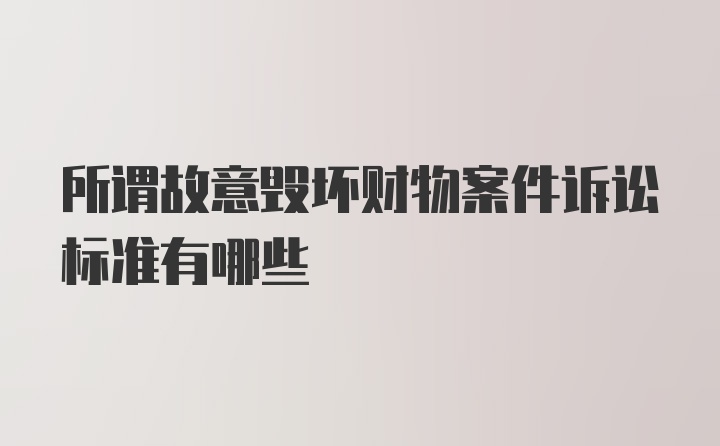 所谓故意毁坏财物案件诉讼标准有哪些